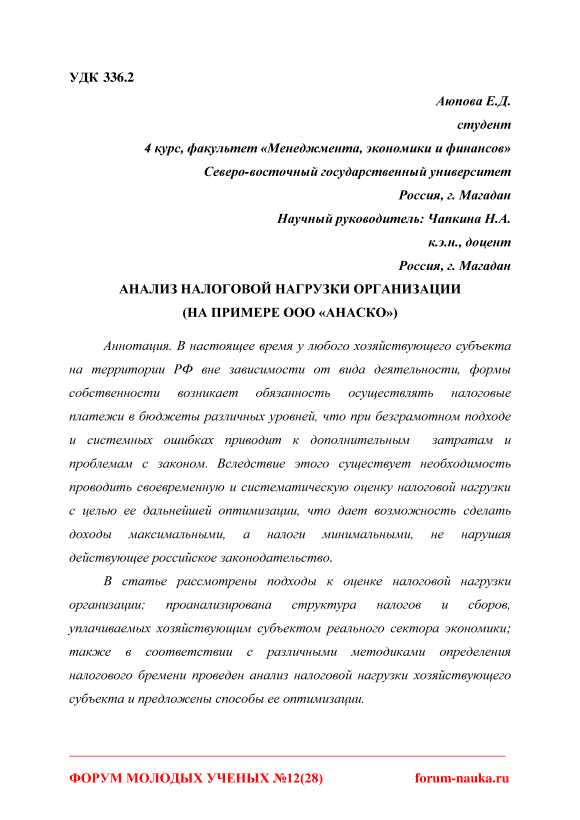 УДК 336.2

Аюпова Е.Д.
студент
4 курс, факультет «Менеджмента, экономики и финансов»
Северо-восточный государственный университет
Россия, г. Магадан
Научный руководитель: Чапкина Н.А.
к.э.н., доцент
Россия, г. Магадан

АНАЛИЗ НАЛОГОВОЙ НАГРУЗКИ ОРГАНИЗАЦИИ
(НА ПРИМЕРЕ ООО «АНАСКО»)

Аннотация. В настоящее время у любого хозяйствующего субъекта на территории РФ вне зависимости от вида деятельности, формы собственности возникает обязанность осуществлять налоговые платежи в бюджеты различных уровней, что при безграмотном подходе и системных ошибках приводит к дополнительным затратам и проблемам с законом. Вследствие этого существует необходимость проводить своевременную и систематическую оценку налоговой нагрузки с целью ее дальнейшей оптимизации, что дает возможность сделать доходы максимальными, а налоги минимальными, не нарушая действующее российское законодательство.

В статье рассмотрены подходы к оценке налоговой нагрузки организации; проанализирована структура налогов и сборов, уплачиваемых хозяйствующим субъектом реального сектора экономики; также в соответствии с различными методиками определения налогового бремени проведен анализ налоговой нагрузки хозяйствующего субъекта и предложены способы ее оптимизации.

ФОРУМ МОЛОДЫХ УЧЕНЫХ №12(28) forum-nauka.ru